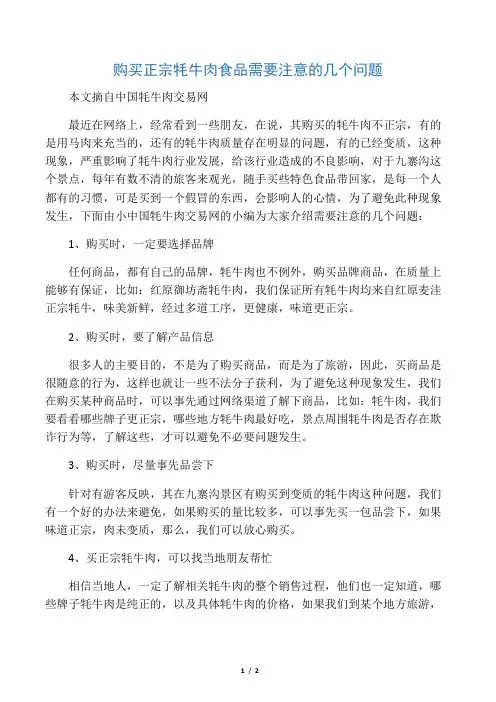 购买正宗牦牛肉食品需要注意的几个问题

本文摘自中国牦牛肉交易网

最近在网络上，经常看到一些朋友，在说，其购买的牦牛肉不正宗，有的是用马肉来充当的，还有的牦牛肉质量存在明显的问题，有的已经变质，这种现象，严重影响了牦牛肉行业发展，给该行业造成的不良影响，对于九寨沟这个景点，每年有数不清的旅客来观光，随手买些特色食品带回家，是每一个人都有的习惯，可是买到一个假冒的东西，会影响人的心情，为了避免此种现象发生，下面由小中国牦牛肉交易网的小编为大家介绍需要注意的几个问题：

1、购买时，一定要选择品牌

任何商品，都有自己的品牌，牦牛肉也不例外，购买品牌商品，在质量上能够有保证，比如：红原御坊斋牦牛肉，我们保证所有牦牛肉均来自红原麦洼正宗牦牛，味美新鲜，经过多道工序，更健康，味道更正宗。

2、购买时，要了解产品信息

很多人的主要目的，不是为了购买商品，而是为了旅游，因此，买商品是很随意的行为，这样也就让一些不法分子获利，为了避免这种现象发生，我们在购买某种商品时，可以事先通过网络渠道了解下商品，比如：牦牛肉，我们要看看哪些牌子更正宗，哪些地方牦牛肉最好吃，景点周围牦牛肉是否存在欺诈行为等，了解这些，才可以避免不必要问题发生。

3、购买时，尽量事先品尝下

针对有游客反映，其在九寨沟景区有购买到变质的牦牛肉这种问题，我们有一个好的办法来避免，如果购买的量比较多，可以事先买一包品尝下，如果味道正宗，肉未变质，那么，我们可以放心购买。

4、买正宗牦牛肉，可以找当地朋友帮忙

相信当地人，一定了解相关牦牛肉的整个销售过程，他们也一定知道，哪些牌子牦牛肉是纯正的，以及具体牦牛肉的价格，如果我们到某个地方旅游，

1 / 2